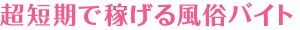 超短期で稼げる風俗バイト